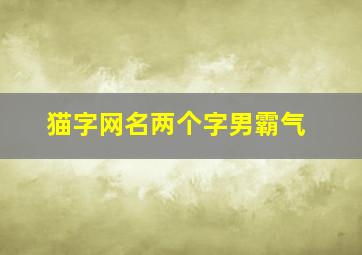 猫字网名两个字男霸气